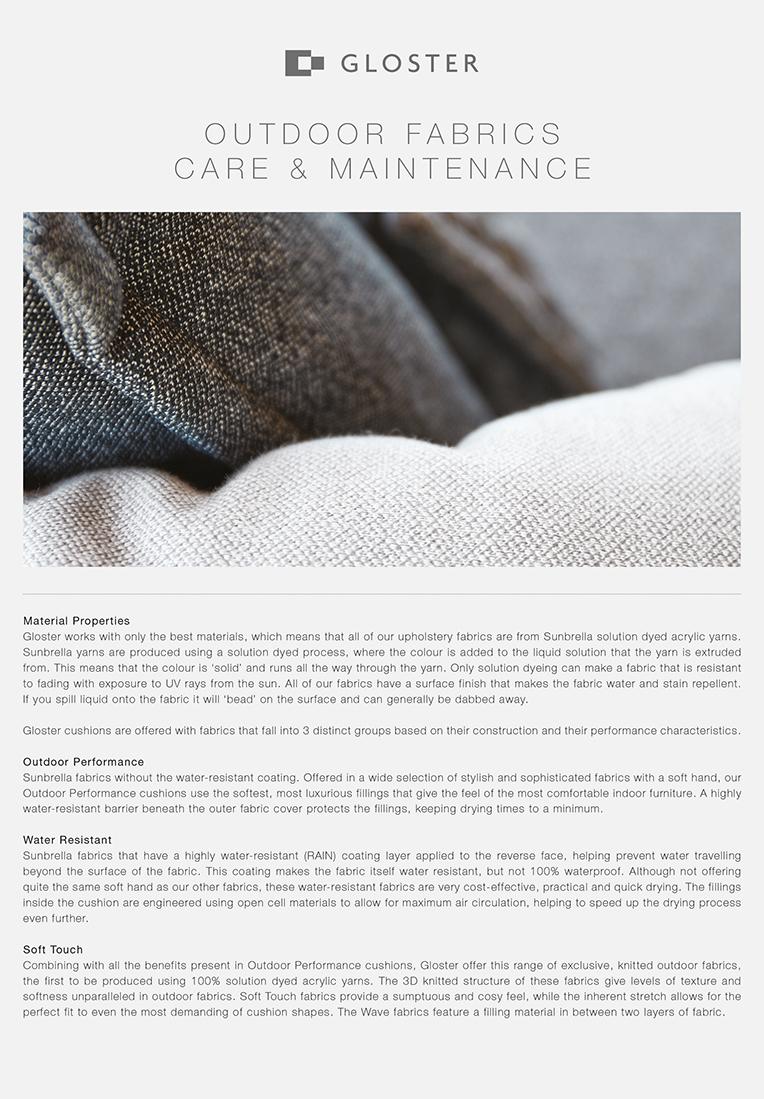 GLOSTER

OUTDOOR FABRICS
CARE & MAINTENANCE

Material Properties
Gloster works with only the best materials, which means that all of our upholstery fabrics are from Sunbrella solution dyed acrylic yarns. Sunbrella yarns are produced using a solution dyed process, where the colour is added to the liquid solution that the yarn is extruded from. This means that the colour is 'solid' and runs all the way through the yarn. Only solution dyeing can make a fabric that is resistant to fading with exposure to UV rays from the sun. All of our fabrics have a surface finish that makes the fabric water and stain repellent. If you spill liquid onto the fabric it will 'bead' on the surface and can generally be dabbed away.

Gloster cushions are offered with fabrics that fall into 3 distinct groups based on their construction and their performance characteristics.

Outdoor Performance
Sunbrella fabrics without the water-resistant coating. Offered in a wide selection of stylish and sophisticated fabrics with a soft hand, our Outdoor Performance cushions use the softest, most luxurious fillings that give the feel of the most comfortable indoor furniture. A highly water-resistant barrier beneath the outer fabric cover protects the fillings, keeping drying times to a minimum.

Water Resistant
Sunbrella fabrics that have a highly water-resistant (RAIN) coating layer applied to the reverse face, helping prevent water travelling beyond the surface of the fabric. This coating makes the fabric itself water resistant, but not 100% waterproof. Although not offering quite the same soft hand as our other fabrics, these water-resistant fabrics are very cost-effective, practical and quick drying. The fillings inside the cushion are engineered using open cell materials to allow for maximum air circulation, helping to speed up the drying process even further.

Soft Touch
Combining with all the benefits present in Outdoor Performance cushions, Gloster offer this range of exclusive, knitted outdoor fabrics, the first to be produced using 100% solution dyed acrylic yarns. The 3D knitted structure of these fabrics give levels of texture and softness unparalleled in outdoor fabrics. Soft Touch fabrics provide a sumptuous and cosy feel, while the inherent stretch allows for the perfect fit to even the most demanding of cushion shapes. The Wave fabrics feature a filling material in between two layers of fabric.